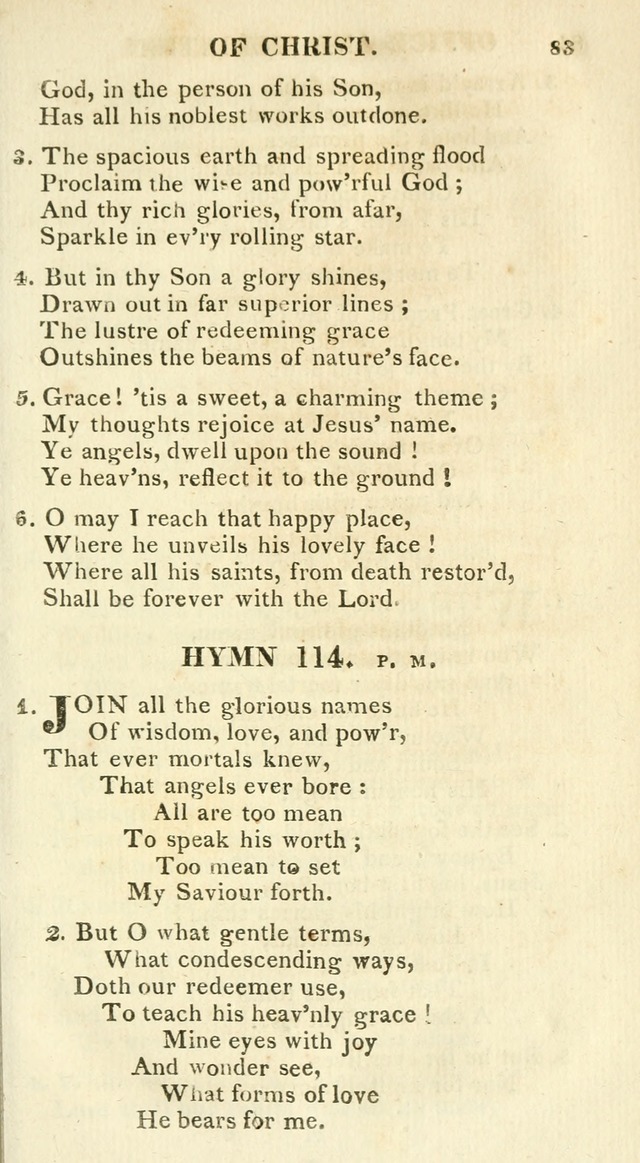 OF CHRIST. 83

God, in the person of his Son,
Has all his noblest works outdone.

3. The spacious earth and spreading flood
Proclaim the wise and pow'rful God;
And thy rich glories, from afar,
Sparkle in ev'ry rolling star.

4. But in thy Son a glory shines,
Drawn out in far superior lines;
The lustre of redeeming grace
Outshines the beams of nature's face.

5. Grace! 'tis a sweet, a charming theme;
My thoughts rejoice at Jesus' name.
Ye angels, dwell upon the sound!
Ye heav'ns, reflect it to the ground!

6. O may I reach that happy place,
Where he unveils his lovely face!
Where all his saints, from death restor'd,
Shall be forever with the Lord.

HYMN 114. P. M.

1. JOIN all the glorious names
Of wisdom, love, and pow'r,
That ever mortals knew,
That angels ever bore:
All are too mean
To speak his worth;
Too mean to set
My Saviour forth.

2. But O what gentle terms,
What condescending ways,
Doth our redeemer use,
To teach his heav'nly grace!
Mine eyes with joy
And wonder see,
What forms of love
He bears for me.